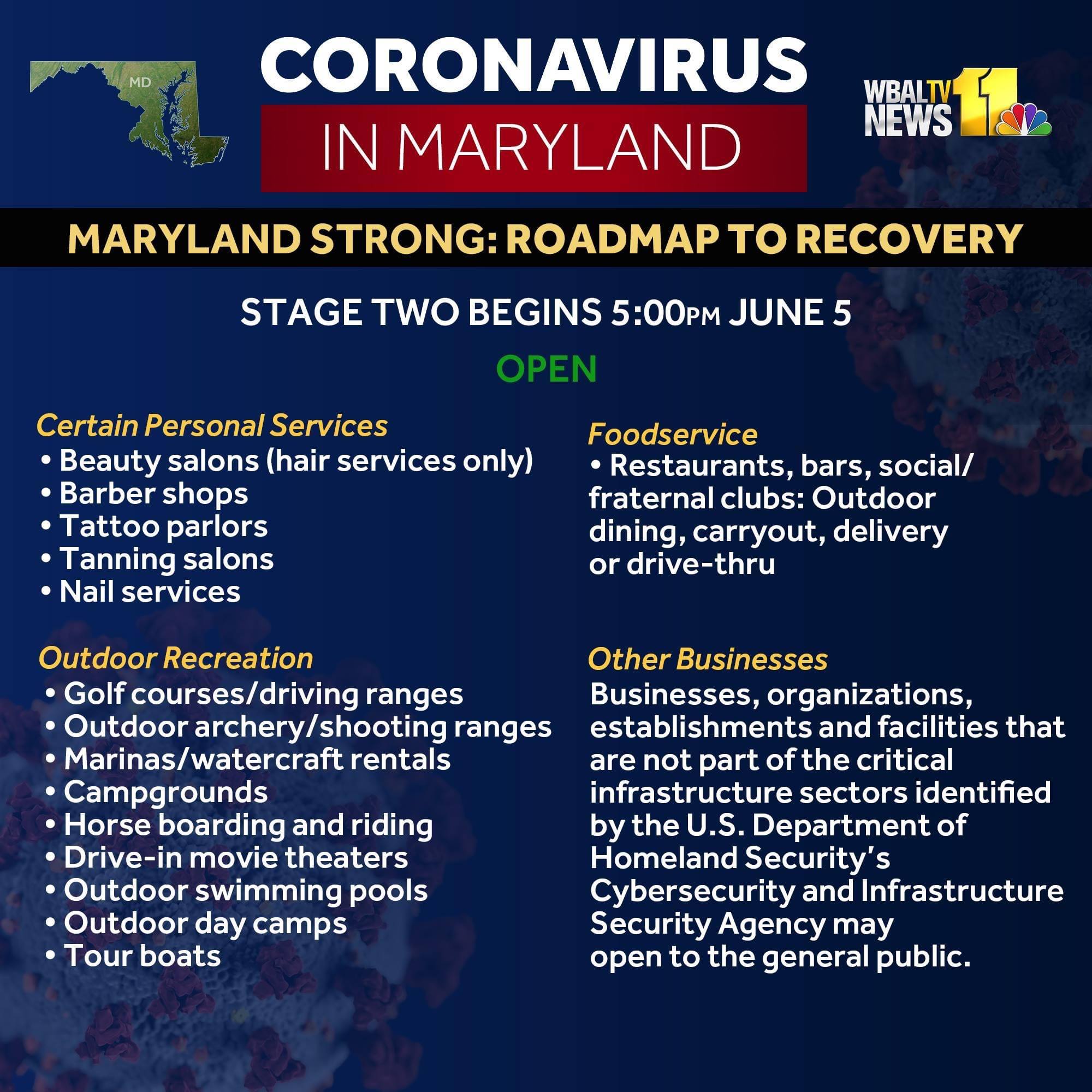 MD

CORONAVIRUS

IN MARYLAND

WBALTV NEWS 11

MARYLAND STRONG: ROADMAP TO RECOVERY

STAGE TWO BEGINS 5:00PM JUNE 5

OPEN

Certain Personal Services
• Beauty salons (hair services only)
• Barber shops
• Tattoo parlors
• Tanning salons
• Nail services

Outdoor Recreation
• Golf courses/driving ranges
• Outdoor archery/shooting ranges
• Marinas/watercraft rentals
• Campgrounds
• Horse boarding and riding
• Drive-in movie theaters
• Outdoor swimming pools
• Outdoor day camps
• Tour boats

Foodservice
• Restaurants, bars, social/fraternal clubs: Outdoor dining, carryout, delivery or drive-thru

Other Businesses
Businesses, organizations, establishments and facilities that are not part of the critical infrastructure sectors identified by the U.S. Department of Homeland Security's Cybersecurity and Infrastructure Security Agency may open to the general public.